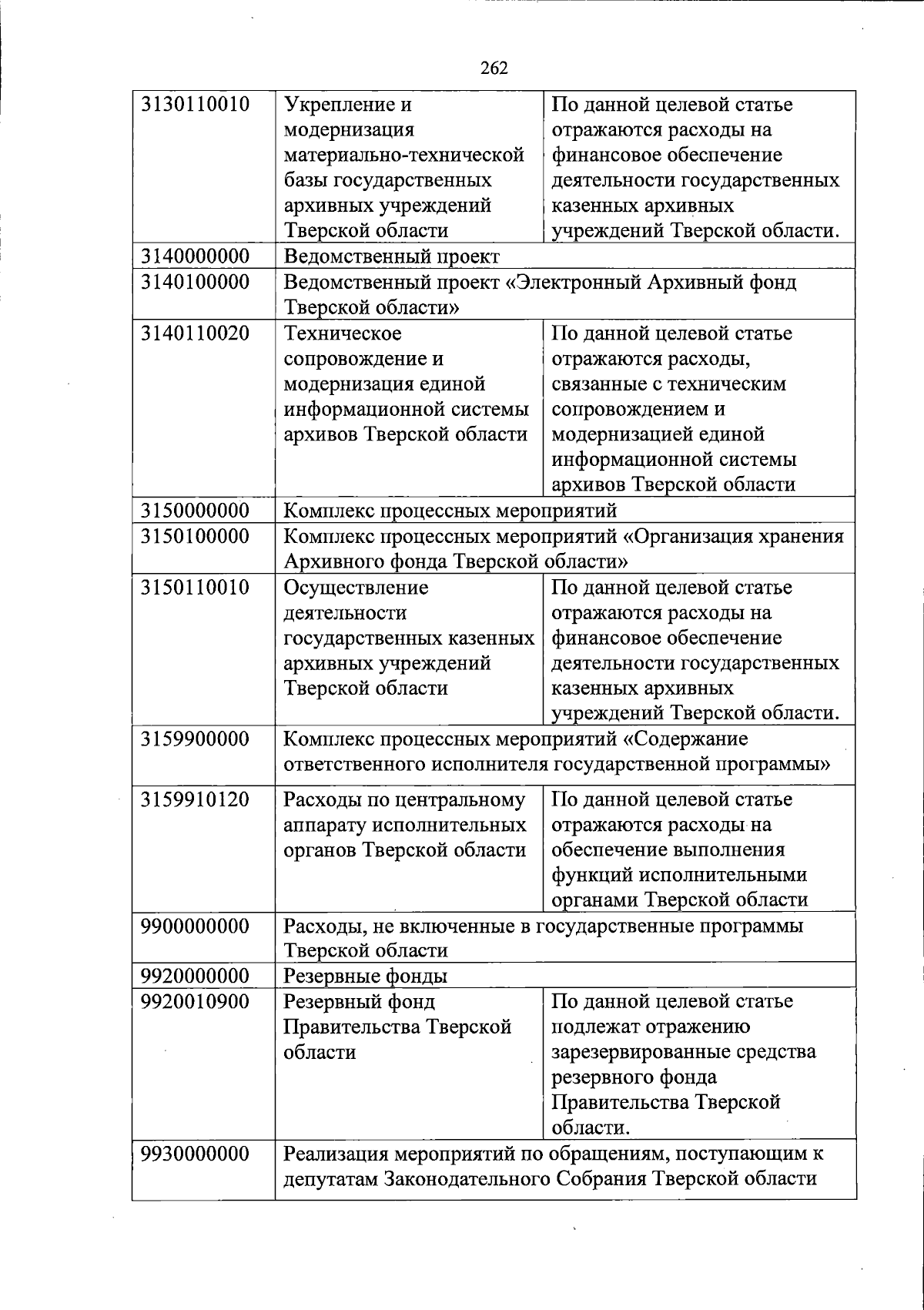 262

| | | |
|---|---|---|
| 3130110010 | Укрепление и модернизация материально-технической базы государственных архивных учреждений Тверской области | По данной целевой статье отражаются расходы на финансовое обеспечение деятельности государственных казенных архивных учреждений Тверской области. |
| 3140000000 | Ведомственный проект | |
| 3140100000 | Ведомственный проект «Электронный Архивный фонд Тверской области» | |
| 3140110020 | Техническое сопровождение и модернизация единой информационной системы архивов Тверской области | По данной целевой статье отражаются расходы, связанные с техническим сопровождением и модернизацией единой информационной системы архивов Тверской области |
| 3150000000 | Комплекс процессных мероприятий | |
| 3150100000 | Комплекс процессных мероприятий «Организация хранения Архивного фонда Тверской области» | |
| 3150110010 | Осуществление деятельности государственных казенных архивных учреждений Тверской области | По данной целевой статье отражаются расходы на финансовое обеспечение деятельности государственных казенных архивных учреждений Тверской области. |
| 3159900000 | Комплекс процессных мероприятий «Содержание ответственного исполнителя государственной программы» | |
| 3159910120 | Расходы по центральному аппарату исполнительных органов Тверской области | По данной целевой статье отражаются расходы на обеспечение выполнения функций исполнительными органами Тверской области |
| 9900000000 | Расходы, не включенные в государственные программы Тверской области | |
| 9920000000 | Резервные фонды | |
| 9920010900 | Резервный фонд Правительства Тверской области | По данной целевой статье подлежат отражению зарезервированные средства резервного фонда Правительства Тверской области. |
| 9930000000 | Реализация мероприятий по обращениям, поступающим к депутатам Законодательного Собрания Тверской области | |